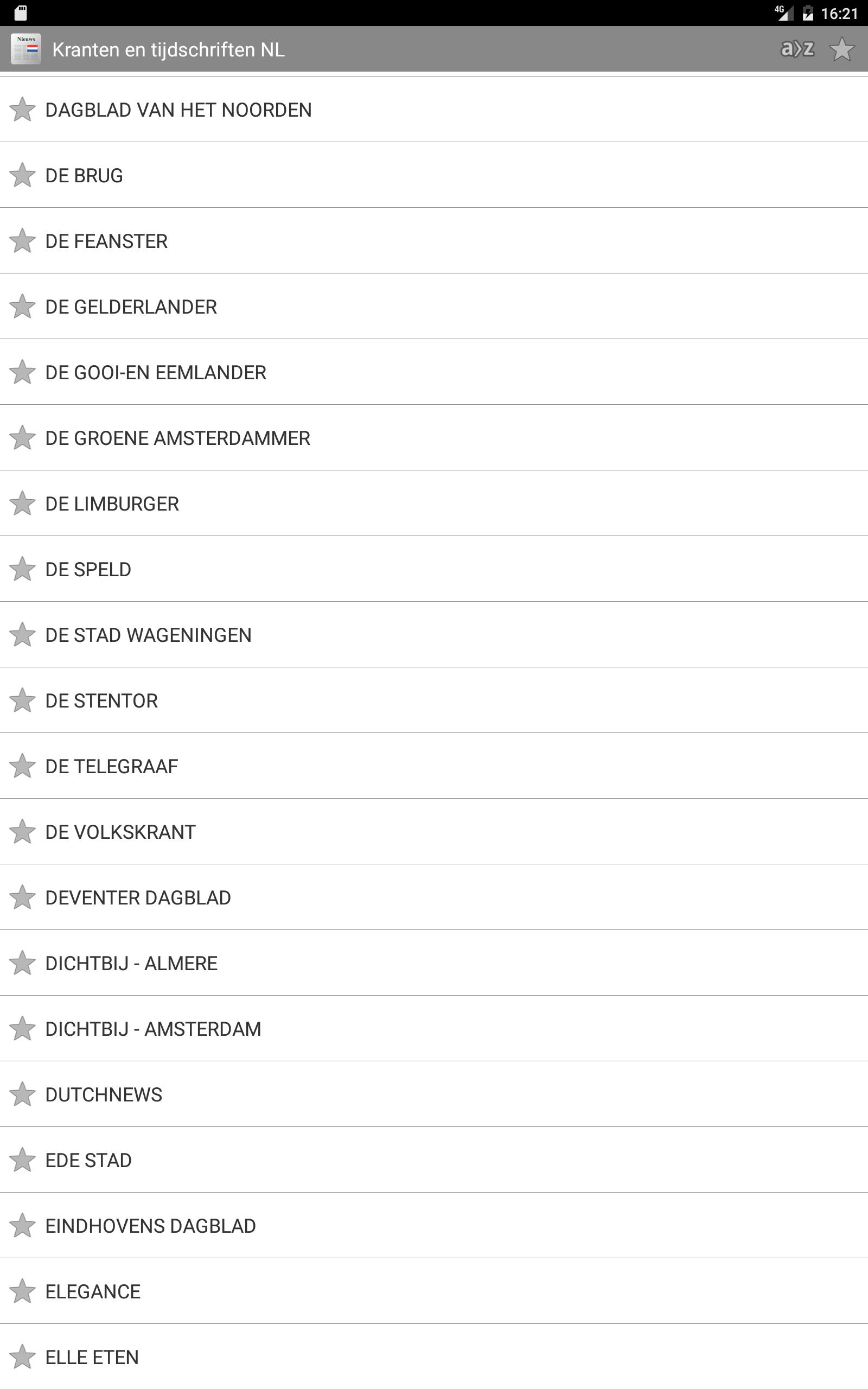 4G 16:21

Nieuws

Kranten en tijdschriften NL

a>z

DAGBLAD VAN HET NOORDEN

DE BRUG

DE FEANSTER

DE GELDERLANDER

DE GOOI-EN EEMLANDER

DE GROENE AMSTERDAMMER

DE LIMBURGER

DE SPELD

DE STAD WAGENINGEN

DE STENTOR

DE TELEGRAAF

DE VOLKSKRANT

DEVENTER DAGBLAD

DICHTBIJ - ALMERE

DICHTBIJ - AMSTERDAM

DUTCHNEWS

EDE STAD

EINDHOVENS DAGBLAD

ELEGANCE

ELLE ETEN